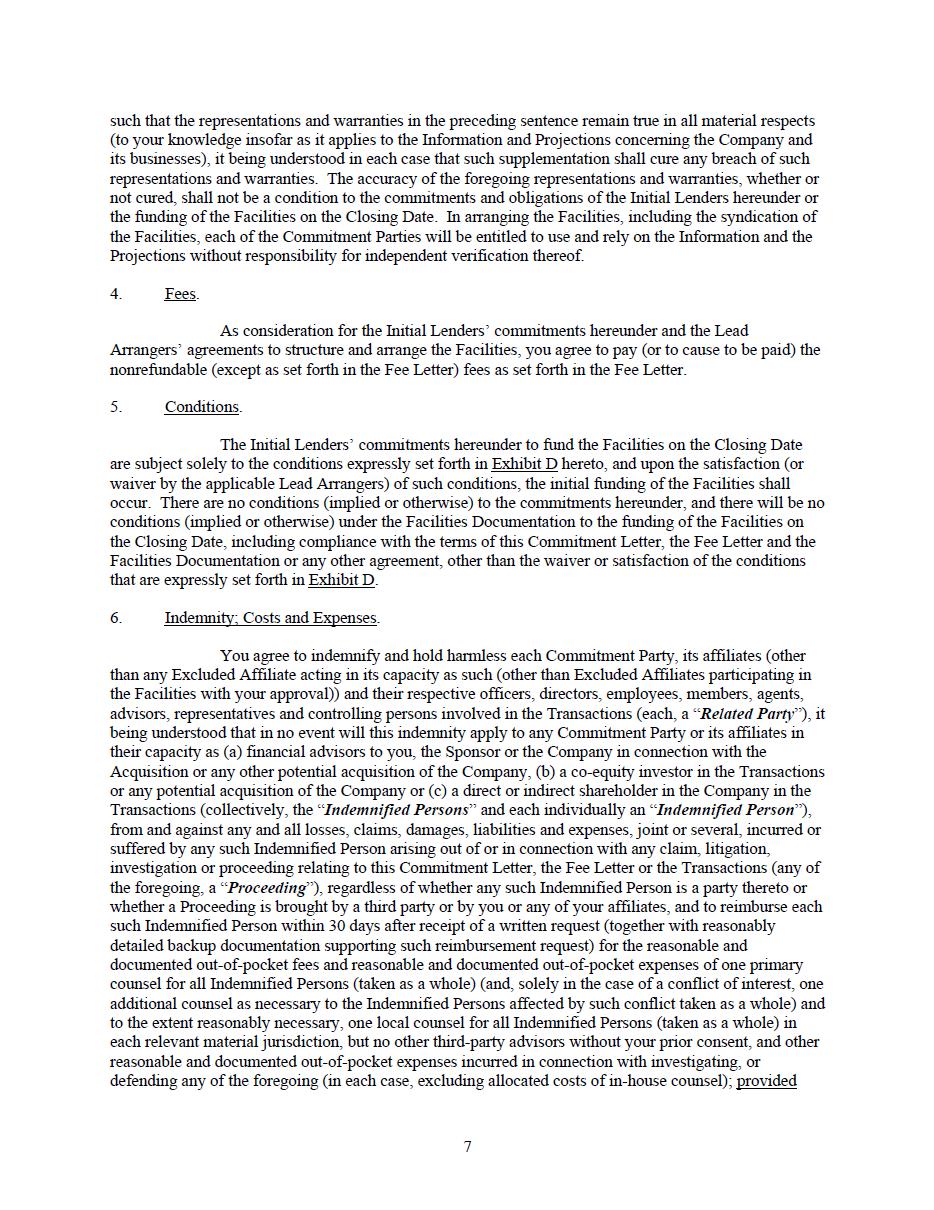 such that the representations and warranties in the preceding sentence remain true in all material respects (to your knowledge insofar as it applies to the Information and Projections concerning the Company and its businesses), it being understood in each case that such supplementation shall cure any breach of such representations and warranties. The accuracy of the foregoing representations and warranties, whether or not cured, shall not be a condition to the commitments and obligations of the Initial Lenders hereunder or the funding of the Facilities on the Closing Date. In arranging the Facilities, including the syndication of the Facilities, each of the Commitment Parties will be entitled to use and rely on the Information and the Projections without responsibility for independent verification thereof.

4. Fees.

As consideration for the Initial Lenders' commitments hereunder and the Lead Arrangers' agreements to structure and arrange the Facilities, you agree to pay (or to cause to be paid) the nonrefundable (except as set forth in the Fee Letter) fees as set forth in the Fee Letter.

5. Conditions.

The Initial Lenders' commitments hereunder to fund the Facilities on the Closing Date are subject solely to the conditions expressly set forth in Exhibit D hereto, and upon the satisfaction (or waiver by the applicable Lead Arrangers) of such conditions, the initial funding of the Facilities shall occur. There are no conditions (implied or otherwise) to the commitments hereunder, and there will be no conditions (implied or otherwise) under the Facilities Documentation to the funding of the Facilities on the Closing Date, including compliance with the terms of this Commitment Letter, the Fee Letter and the Facilities Documentation or any other agreement, other than the waiver or satisfaction of the conditions that are expressly set forth in Exhibit D.

6. Indemnity; Costs and Expenses.

You agree to indemnify and hold harmless each Commitment Party, its affiliates (other than any Excluded Affiliate acting in its capacity as such (other than Excluded Affiliates participating in the Facilities with your approval)) and their respective officers, directors, employees, members, agents, advisors, representatives and controlling persons involved in the Transactions (each, a "Related Party"), it being understood that in no event will this indemnity apply to any Commitment Party or its affiliates in their capacity as (a) financial advisors to you, the Sponsor or the Company in connection with the Acquisition or any other potential acquisition of the Company, (b) a co-equity investor in the Transactions or any potential acquisition of the Company or (c) a direct or indirect shareholder in the Company in the Transactions (collectively, the "Indemnified Persons" and each individually an "Indemnified Person"), from and against any and all losses, claims, damages, liabilities and expenses, joint or several, incurred or suffered by any such Indemnified Person arising out of or in connection with any claim, litigation, investigation or proceeding relating to this Commitment Letter, the Fee Letter or the Transactions (any of the foregoing, a "Proceeding"), regardless of whether any such Indemnified Person is a party thereto or whether a Proceeding is brought by a third party or by you or any of your affiliates, and to reimburse each such Indemnified Person within 30 days after receipt of a written request (together with reasonably detailed backup documentation supporting such reimbursement request) for the reasonable and documented out-of-pocket fees and reasonable and documented out-of-pocket expenses of one primary counsel for all Indemnified Persons (taken as a whole) (and, solely in the case of a conflict of interest, one additional counsel as necessary to the Indemnified Persons affected by such conflict taken as a whole) and to the extent reasonably necessary, one local counsel for all Indemnified Persons (taken as a whole) in each relevant material jurisdiction, but no other third-party advisors without your prior consent, and other reasonable and documented out-of-pocket expenses incurred in connection with investigating, or defending any of the foregoing (in each case, excluding allocated costs of in-house counsel); provided

7